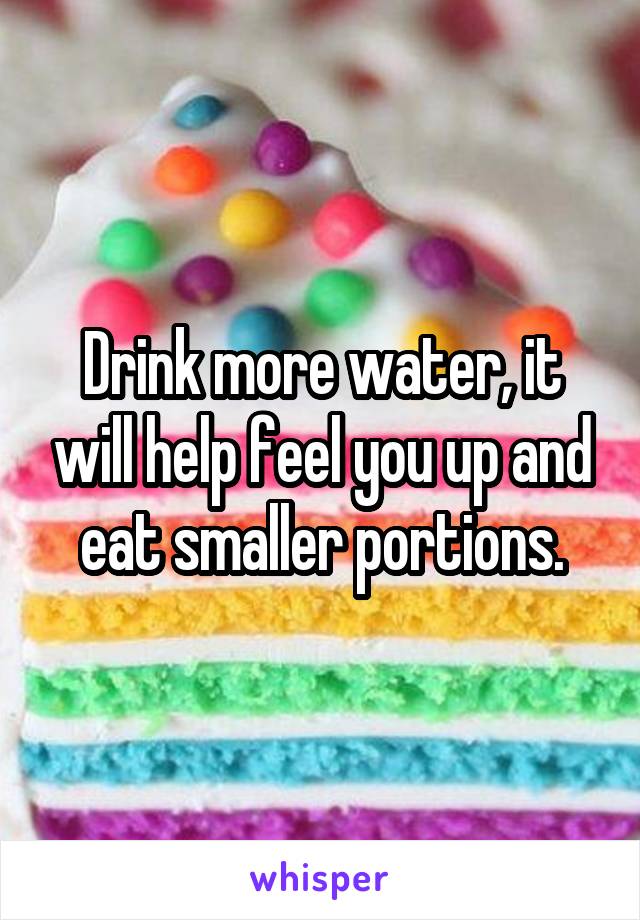 Drink more water, it will help feel you up and eat smaller portions.

whisper